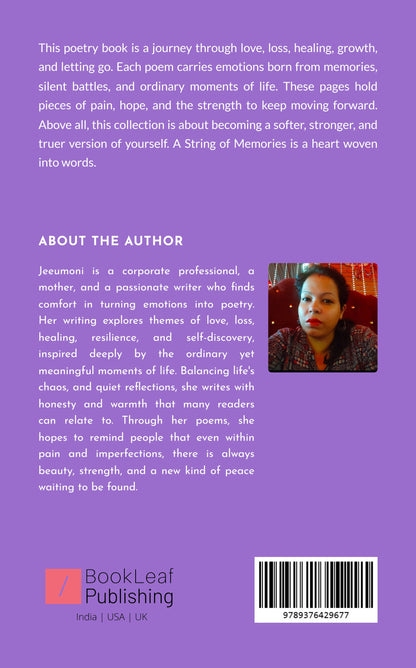 This poetry book is a journey through love, loss, healing, growth, and letting go. Each poem carries emotions born from memories, silent battles, and ordinary moments of life. These pages hold pieces of pain, hope, and the strength to keep moving forward. Above all, this collection is about becoming a softer, stronger, and truer version of yourself. A String of Memories is a heart woven into words.

ABOUT THE AUTHOR

Jeeumoni is a corporate professional, a mother, and a passionate writer who finds comfort in turning emotions into poetry. Her writing explores themes of love, loss, healing, resilience, and self-discovery, inspired deeply by the ordinary yet meaningful moments of life. Balancing life's chaos, and quiet reflections, she writes with honesty and warmth that many readers can relate to. Through her poems, she hopes to remind people that even within pain and imperfections, there is always beauty, strength, and a new kind of peace waiting to be found.

BookLeaf Publishing
India | USA | UK

9789376429677